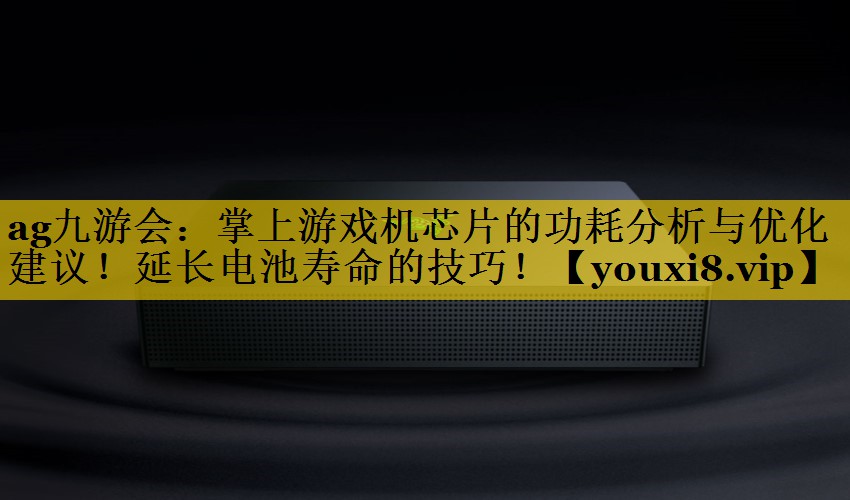 ag九游会：掌上游戏机芯片的功耗分析与优化建议！延长电池寿命的技巧！【youxi8.vip】